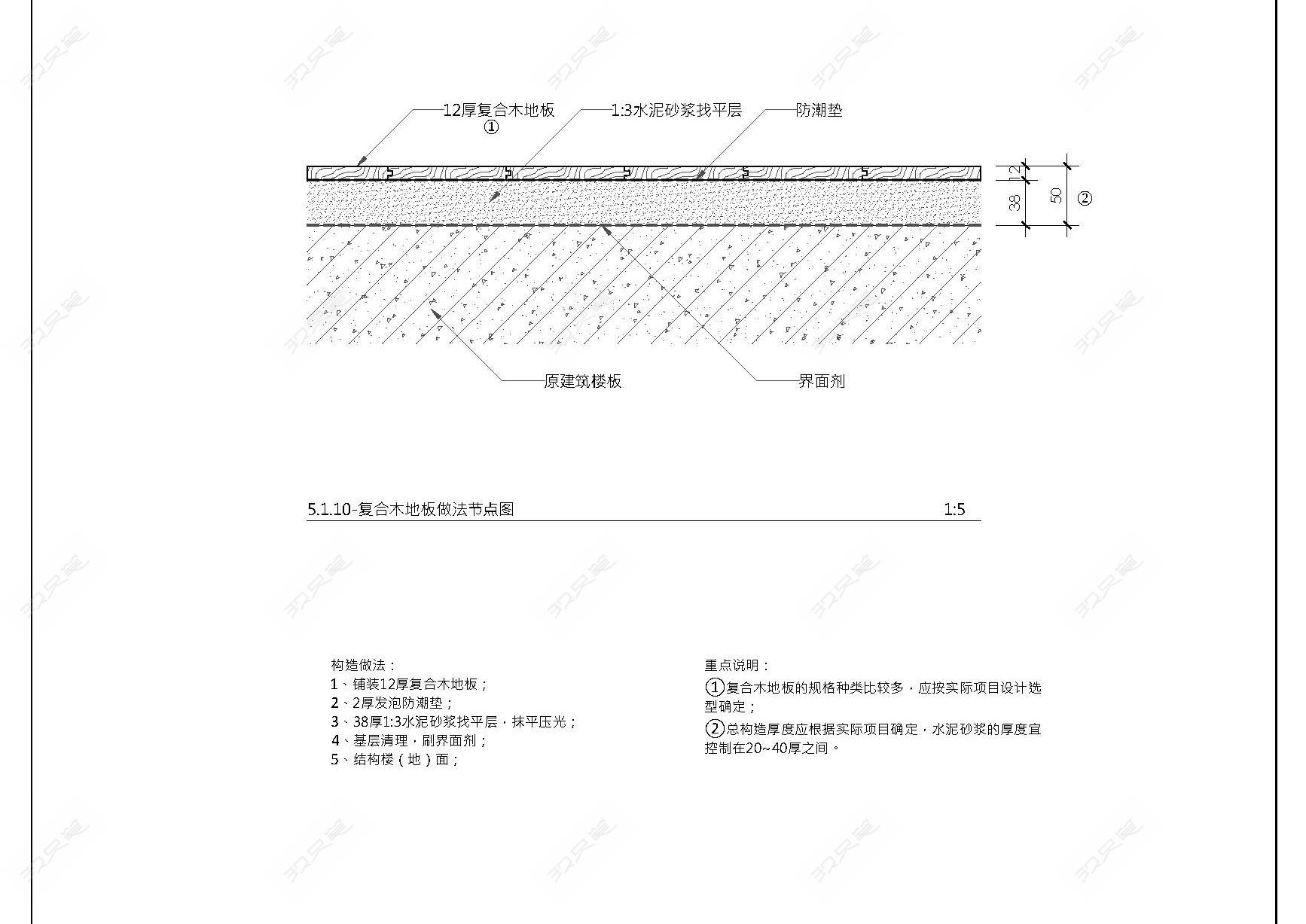 12厚复合木地板
①
1:3水泥砂浆找平层
防潮垫

12
38
50
②

原建筑楼板
界面剂

5.1.10-复合木地板做法节点图
1:5

构造做法：
1、铺装12厚复合木地板；
2、2厚发泡防潮垫；
3、38厚1:3水泥砂浆找平层，抹平压光；
4、基层清理，刷界面剂；
5、结构楼（地）面；

重点说明：
①复合木地板的规格种类比较多，应按实际项目设计选型确定；
②总构造厚度应根据实际项目确定，水泥砂浆的厚度宜控制在20~40厚之间。